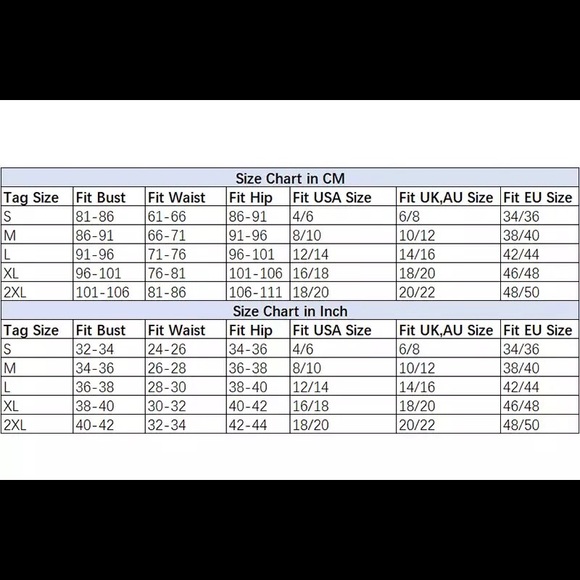 Size Chart in CM

| Tag Size | Fit Bust | Fit Waist | Fit Hip | Fit USA Size | Fit UK,AU Size | Fit EU Size |
|---|---|---|---|---|---|---|
| S | 81-86 | 61-66 | 86-91 | 4/6 | 6/8 | 34/36 |
| M | 86-91 | 66-71 | 91-96 | 8/10 | 10/12 | 38/40 |
| L | 91-96 | 71-76 | 96-101 | 12/14 | 14/16 | 42/44 |
| XL | 96-101 | 76-81 | 101-106 | 16/18 | 18/20 | 46/48 |
| 2XL | 101-106 | 81-86 | 106-111 | 18/20 | 20/22 | 48/50 |

Size Chart in Inch

| Tag Size | Fit Bust | Fit Waist | Fit Hip | Fit USA Size | Fit UK,AU Size | Fit EU Size |
|---|---|---|---|---|---|---|
| S | 32-34 | 24-26 | 34-36 | 4/6 | 6/8 | 34/36 |
| M | 34-36 | 26-28 | 36-38 | 8/10 | 10/12 | 38/40 |
| L | 36-38 | 28-30 | 38-40 | 12/14 | 14/16 | 42/44 |
| XL | 38-40 | 30-32 | 40-42 | 16/18 | 18/20 | 46/48 |
| 2XL | 40-42 | 32-34 | 42-44 | 18/20 | 20/22 | 48/50 |